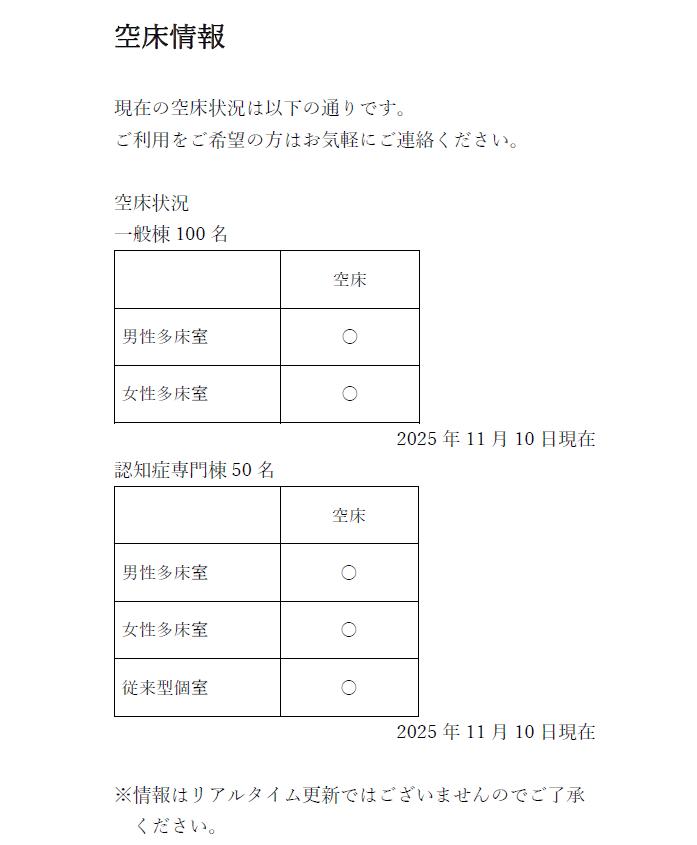 空床情報

現在の空床状況は以下の通りです。
ご利用をご希望の方はお気軽にご連絡ください。

空床状況
一般棟 100 名

| | 空床 |
|---|---|
| 男性多床室 | ○ |
| 女性多床室 | ○ |

2025 年 11 月 10 日現在

認知症専門棟 50 名

| | 空床 |
|---|---|
| 男性多床室 | ○ |
| 女性多床室 | ○ |
| 従来型個室 | ○ |

2025 年 11 月 10 日現在

※情報はリアルタイム更新ではございませんのでご了承ください。